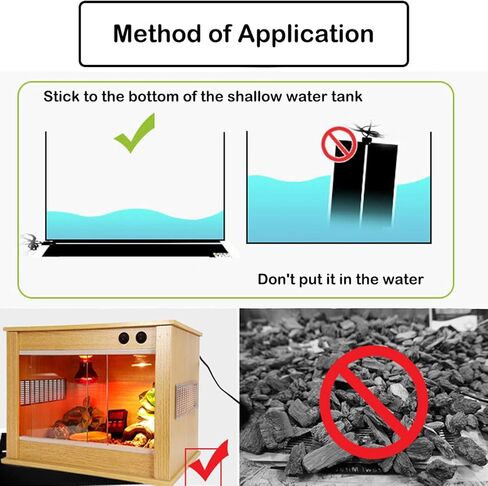 Method of Application

Stick to the bottom of the shallow water tank

Don't put it in the water